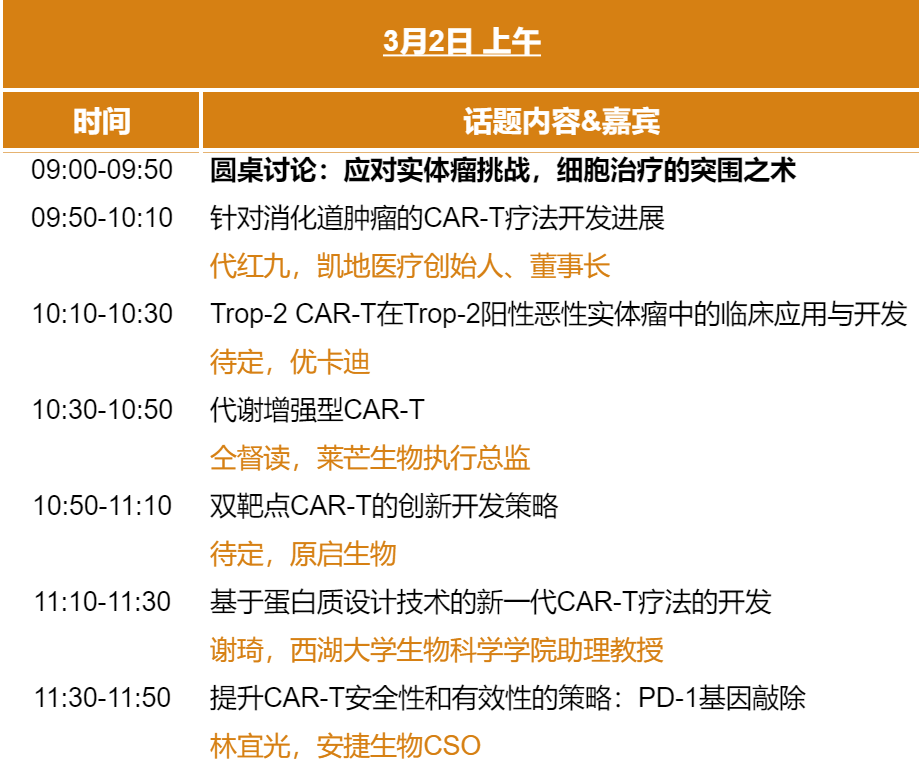 3月2日 上午

| 时间 | 话题内容&嘉宾 |
|---|---|
| 09:00-09:50 | 圆桌讨论：应对实体瘤挑战，细胞治疗的突围之术 |
| 09:50-10:10 | 针对消化道肿瘤的CAR-T疗法开发进展 |
| | 代红九，凯地医疗创始人、董事长 |
| 10:10-10:30 | Trop-2 CAR-T在Trop-2阳性恶性实体瘤中的临床应用与开发 |
| | 待定，优卡迪 |
| 10:30-10:50 | 代谢增强型CAR-T |
| | 仝督读，莱芒生物执行总监 |
| 10:50-11:10 | 双靶点CAR-T的创新开发策略 |
| | 待定，原启生物 |
| 11:10-11:30 | 基于蛋白质设计技术的新一代CAR-T疗法的开发 |
| | 谢琦，西湖大学生物科学学院助理教授 |
| 11:30-11:50 | 提升CAR-T安全性和有效性的策略：PD-1基因敲除 |
| | 林宜光，安捷生物CSO |